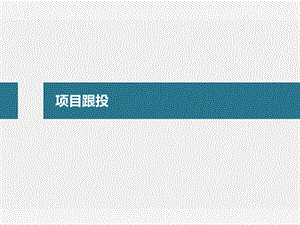 项目跟投